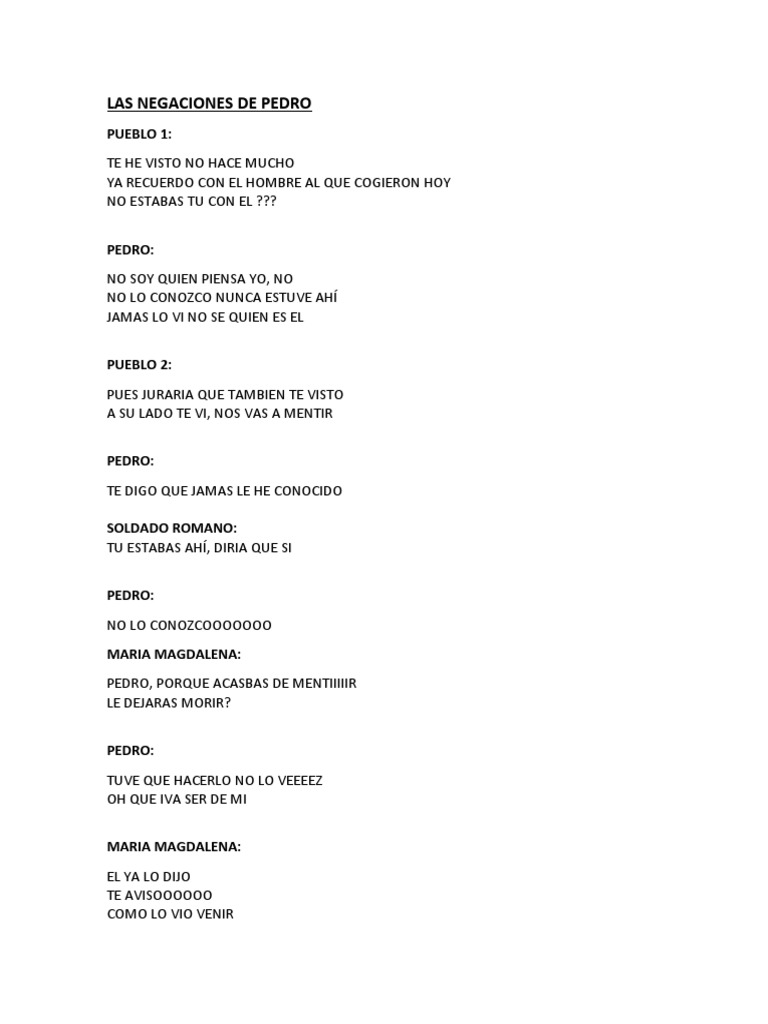 LAS NEGACIONES DE PEDRO

PUEBLO 1:

TE HE VISTO NO HACE MUCHO
YA RECUERDO CON EL HOMBRE AL QUE COGIERON HOY
NO ESTABAS TU CON EL ???

PEDRO:

NO SOY QUIEN PIENSA YO, NO
NO LO CONOZCO NUNCA ESTUVE AHÍ
JAMAS LO VI NO SE QUIEN ES EL

PUEBLO 2:

PUES JURARIA QUE TAMBIEN TE VISTO
A SU LADO TE VI, NOS VAS A MENTIR

PEDRO:

TE DIGO QUE JAMAS LE HE CONOCIDO

SOLDADO ROMANO:
TU ESTABAS AHÍ, DIRIA QUE SI

PEDRO:

NO LO CONOZCOOOOOOO

MARIA MAGDALENA:

PEDRO, PORQUE ACASBAS DE MENTIIIIIR
LE DEJARAS MORIR?

PEDRO:

TUVE QUE HACERLO NO LO VEEEEZ
OH QUE IVA SER DE MI

MARIA MAGDALENA:

EL YA LO DIJO
TE AVISOOOOOO
COMO LO VIO VENIR